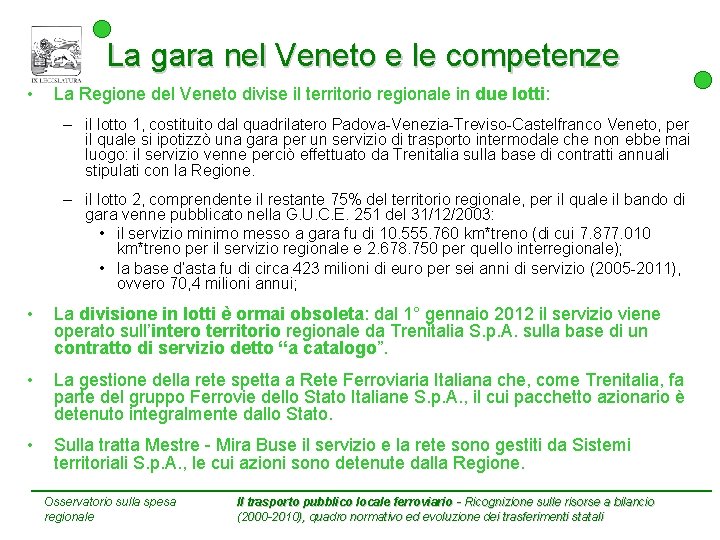 IX LEGISLATURA

La gara nel Veneto e le competenze

• La Regione del Veneto divise il territorio regionale in due lotti:

– il lotto 1, costituito dal quadrilatero Padova-Venezia-Treviso-Castelfranco Veneto, per il quale si ipotizzò una gara per un servizio di trasporto intermodale che non ebbe mai luogo: il servizio venne perciò effettuato da Trenitalia sulla base di contratti annuali stipulati con la Regione.

– il lotto 2, comprendente il restante 75% del territorio regionale, per il quale il bando di gara venne pubblicato nella G.U.C.E. 251 del 31/12/2003:

• il servizio minimo messo a gara fu di 10.555.760 km*treno (di cui 7.877.010 km*treno per il servizio regionale e 2.678.750 per quello interregionale);

• la base d'asta fu di circa 423 milioni di euro per sei anni di servizio (2005-2011), ovvero 70,4 milioni annui;

• La divisione in lotti è ormai obsoleta: dal 1° gennaio 2012 il servizio viene operato sull'intero territorio regionale da Trenitalia S.p.A. sulla base di un contratto di servizio detto "a catalogo".

• La gestione della rete spetta a Rete Ferroviaria Italiana che, come Trenitalia, fa parte del gruppo Ferrovie dello Stato Italiane S.p.A., il cui pacchetto azionario è detenuto integralmente dallo Stato.

• Sulla tratta Mestre - Mira Buse il servizio e la rete sono gestiti da Sistemi territoriali S.p.A., le cui azioni sono detenute dalla Regione.

Osservatorio sulla spesa regionale

Il trasporto pubblico locale ferroviario - Ricognizione sulle risorse a bilancio (2000-2010), quadro normativo ed evoluzione dei trasferimenti statali